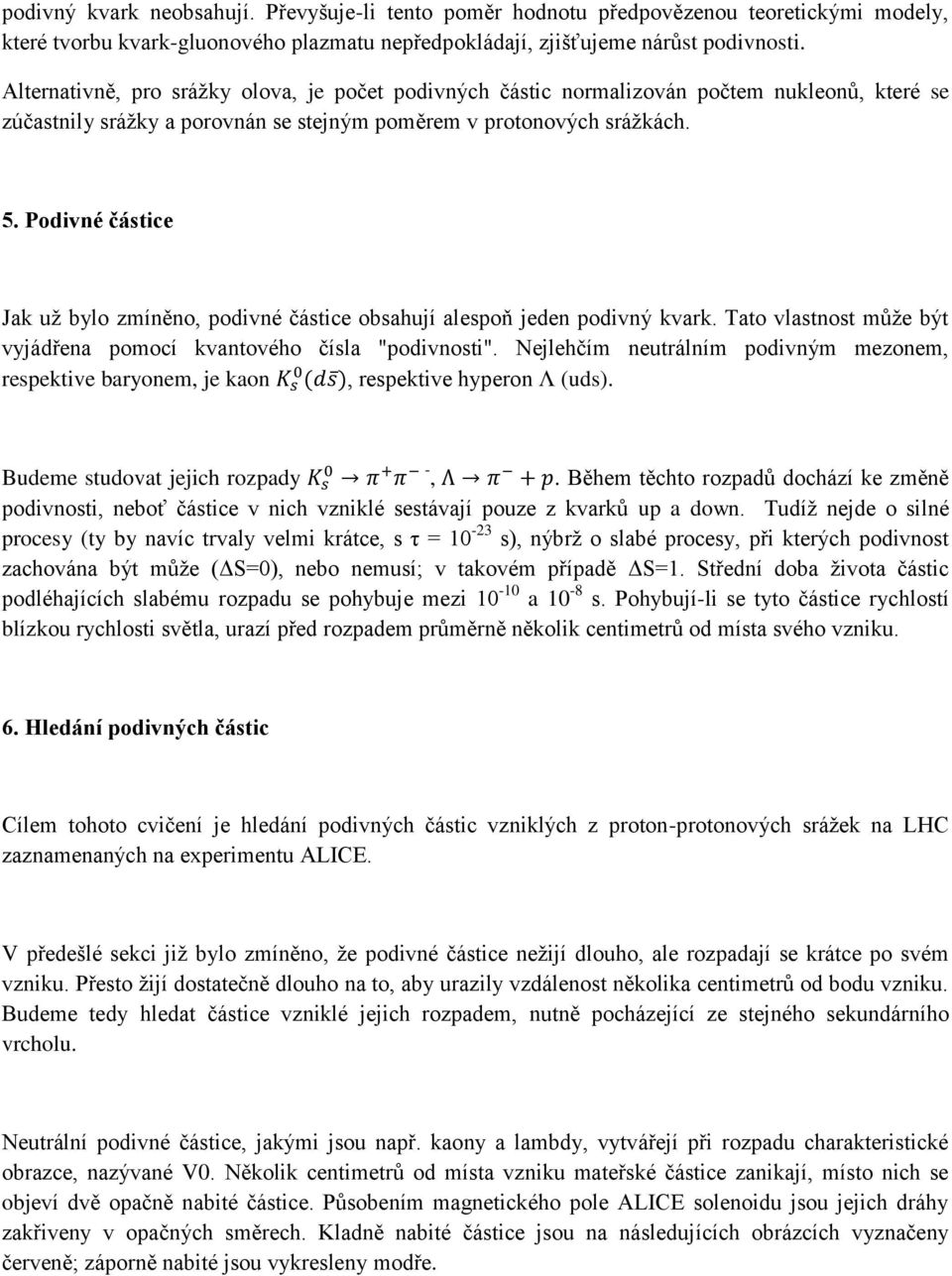 podivný kvark neobsahují. Převyšuje-li tento poměr hodnotu předpovězenou teoretickými modely, které tvorbu kvark-gluonového plazmatu nepředpokládají, zjišťujeme nárůst podivnosti.

Alternativně, pro srážky olova, je počet podivných částic normalizován počtem nukleonů, které se zúčastnily srážky a porovnán se stejným poměrem v protonových srážkách.

5. Podivné částice

Jak už bylo zmíněno, podivné částice obsahují alespoň jeden podivný kvark. Tato vlastnost může být vyjádřena pomocí kvantového čísla "podivnosti". Nejlehčím neutrálním podivným mezonem, respektive baryonem, je kaon $K_s^0(d\bar{s})$, respektive hyperon Λ (uds).

Budeme studovat jejich rozpady $K_s^0 \rightarrow \pi^+\pi^-$ -, $\Lambda \rightarrow \pi^- + p$. Během těchto rozpadů dochází ke změně podivnosti, neboť částice v nich vzniklé sestávají pouze z kvarků up a down. Tudíž nejde o silné procesy (ty by navíc trvaly velmi krátce, s τ = $10^{-23}$ s), nýbrž o slabé procesy, při kterých podivnost zachována být může (ΔS=0), nebo nemusí; v takovém případě ΔS=1. Střední doba života částic podléhajících slabému rozpadu se pohybuje mezi $10^{-10}$ a $10^{-8}$ s. Pohybují-li se tyto částice rychlostí blízkou rychlosti světla, urazí před rozpadem průměrně několik centimetrů od místa svého vzniku.

6. Hledání podivných částic

Cílem tohoto cvičení je hledání podivných částic vzniklých z proton-protonových srážek na LHC zaznamenaných na experimentu ALICE.

V předešlé sekci již bylo zmíněno, že podivné částice nežijí dlouho, ale rozpadají se krátce po svém vzniku. Přesto žijí dostatečně dlouho na to, aby urazily vzdálenost několika centimetrů od bodu vzniku. Budeme tedy hledat částice vzniklé jejich rozpadem, nutně pocházející ze stejného sekundárního vrcholu.

Neutrální podivné částice, jakými jsou např. kaony a lambdy, vytvářejí při rozpadu charakteristické obrazce, nazývané V0. Několik centimetrů od místa vzniku mateřské částice zanikají, místo nich se objeví dvě opačně nabité částice. Působením magnetického pole ALICE solenoidu jsou jejich dráhy zakřiveny v opačných směrech. Kladně nabité částice jsou na následujících obrázcích vyznačeny červeně; záporně nabité jsou vykresleny modře.